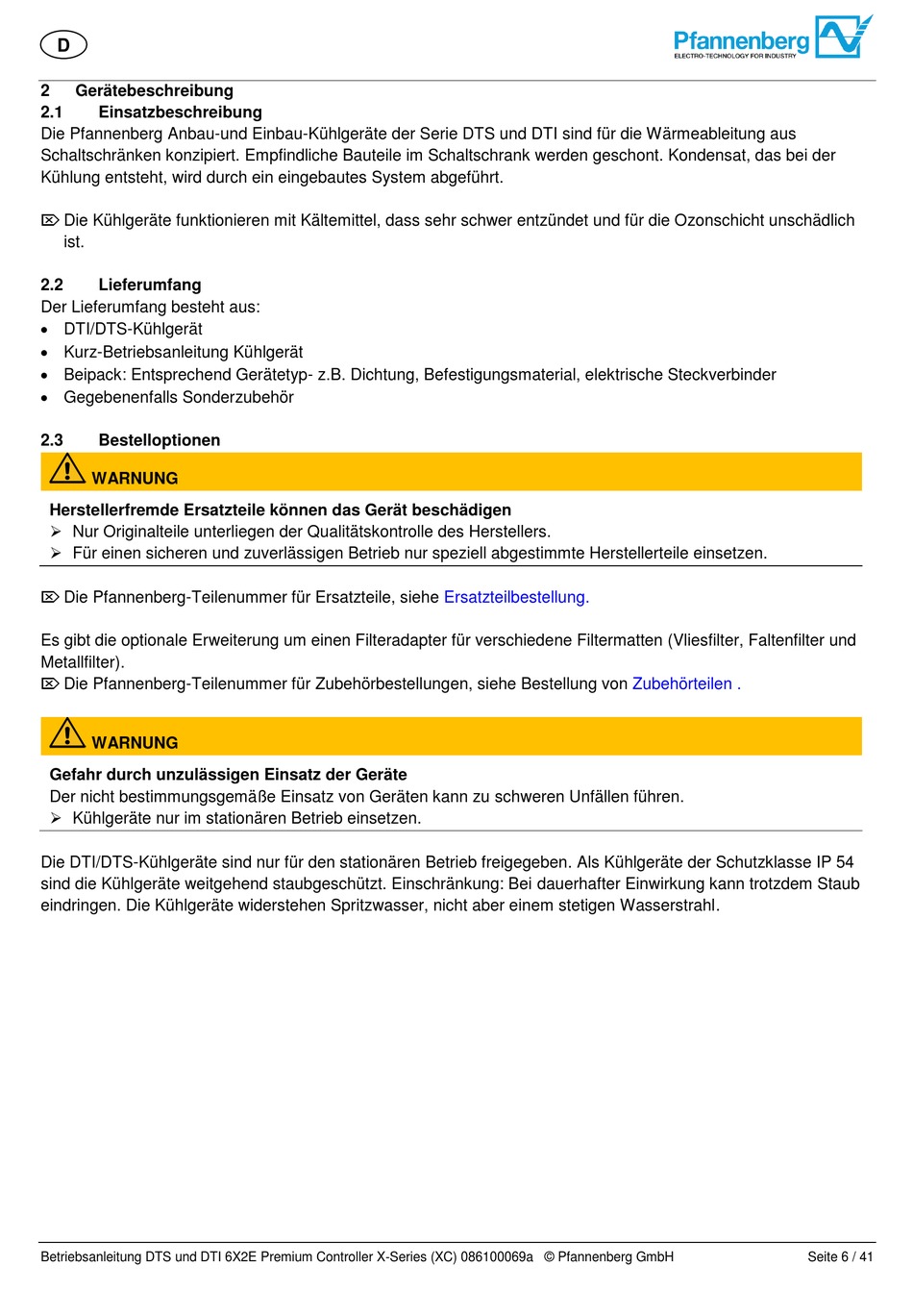 D

Pfannenberg
ELECTRO-TECHNOLOGY FOR INDUSTRY

2 Gerätebeschreibung
2.1 Einsatzbeschreibung
Die Pfannenberg Anbau-und Einbau-Kühlgeräte der Serie DTS und DTI sind für die Wärmeableitung aus Schaltschränken konzipiert. Empfindliche Bauteile im Schaltschrank werden geschont. Kondensat, das bei der Kühlung entsteht, wird durch ein eingebautes System abgeführt.

⌦ Die Kühlgeräte funktionieren mit Kältemittel, dass sehr schwer entzündet und für die Ozonschicht unschädlich ist.

2.2 Lieferumfang
Der Lieferumfang besteht aus:
• DTI/DTS-Kühlgerät
• Kurz-Betriebsanleitung Kühlgerät
• Beipack: Entsprechend Gerätetyp- z.B. Dichtung, Befestigungsmaterial, elektrische Steckverbinder
• Gegebenenfalls Sonderzubehör

2.3 Bestelloptionen
WARNUNG
Herstellerfremde Ersatzteile können das Gerät beschädigen
➢ Nur Originalteile unterliegen der Qualitätskontrolle des Herstellers.
➢ Für einen sicheren und zuverlässigen Betrieb nur speziell abgestimmte Herstellerteile einsetzen.

⌦ Die Pfannenberg-Teilenummer für Ersatzteile, siehe Ersatzteilbestellung.

Es gibt die optionale Erweiterung um einen Filteradapter für verschiedene Filtermatten (Vliesfilter, Faltenfilter und Metallfilter).
⌦ Die Pfannenberg-Teilenummer für Zubehörbestellungen, siehe Bestellung von Zubehörteilen .

WARNUNG
Gefahr durch unzulässigen Einsatz der Geräte
Der nicht bestimmungsgemäße Einsatz von Geräten kann zu schweren Unfällen führen.
➢ Kühlgeräte nur im stationären Betrieb einsetzen.

Die DTI/DTS-Kühlgeräte sind nur für den stationären Betrieb freigegeben. Als Kühlgeräte der Schutzklasse IP 54 sind die Kühlgeräte weitgehend staubgeschützt. Einschränkung: Bei dauerhafter Einwirkung kann trotzdem Staub eindringen. Die Kühlgeräte widerstehen Spritzwasser, nicht aber einem stetigen Wasserstrahl.

Betriebsanleitung DTS und DTI 6X2E Premium Controller X-Series (XC) 086100069a © Pfannenberg GmbH Seite 6 / 41